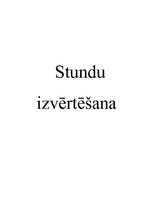 Stundu

izvērtēšana